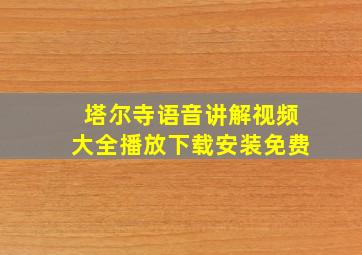 塔尔寺语音讲解视频
大全播放下载安装免费